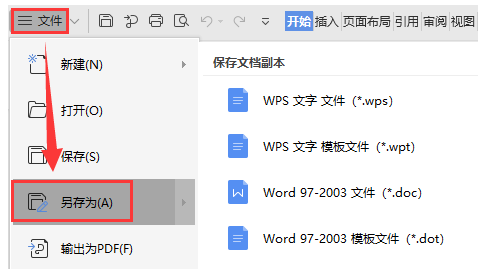 文件 开始 插入 页面布局 引用 审阅 视图

新建(N)

打开(O)

保存(S)

另存为(A)

输出为PDF(F)

保存文档副本

WPS 文字 文件（*.wps）

WPS 文字 模板文件（*.wpt）

Word 97-2003 文件（*.doc）

Word 97-2003 模板文件（*.dot）